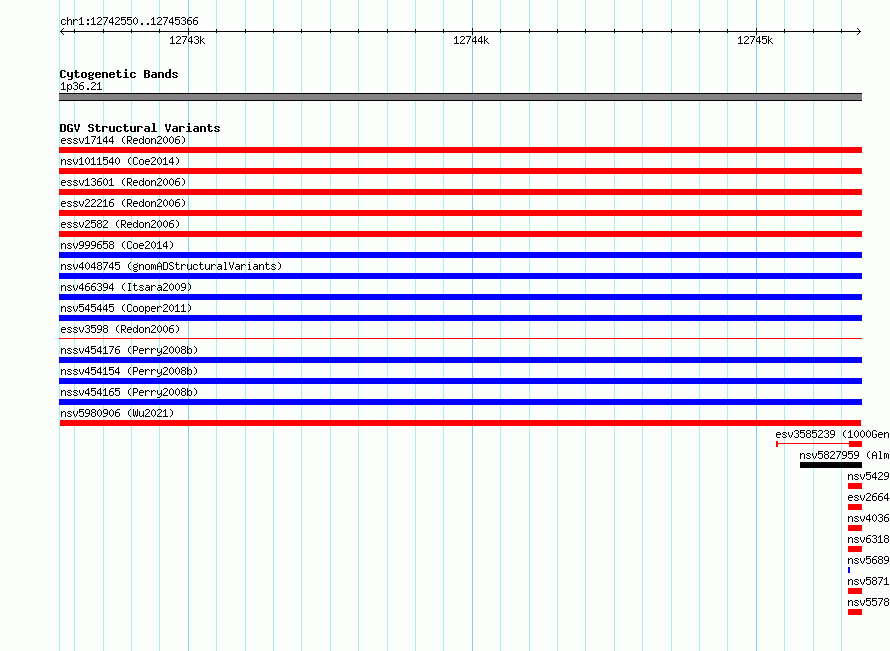 chr1:12742550..12745366

12743k

12744k

12745k

Cytogenetic Bands
1p36.21

DGV Structural Variants
essv17144 (Redon2006)
nsv1011540 (Coe2014)
essv13601 (Redon2006)
essv22216 (Redon2006)
essv2582 (Redon2006)
nsv999658 (Coe2014)
nsv4048745 (gnomADStructuralVariants)
nsv466394 (Itsara2009)
nsv545445 (Cooper2011)
essv3598 (Redon2006)
nssv454176 (Perry2008b)
nssv454154 (Perry2008b)
nssv454165 (Perry2008b)
nsv5980906 (Wu2021)
esv3585239 (1000Gen
nsv5827959 (Alm
nsv5429
esv2664
nsv4036
nsv6318
nsv5689
nsv5871
nsv5578